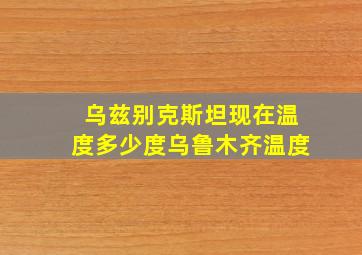 乌兹别克斯坦现在温度多少度乌鲁木齐温度